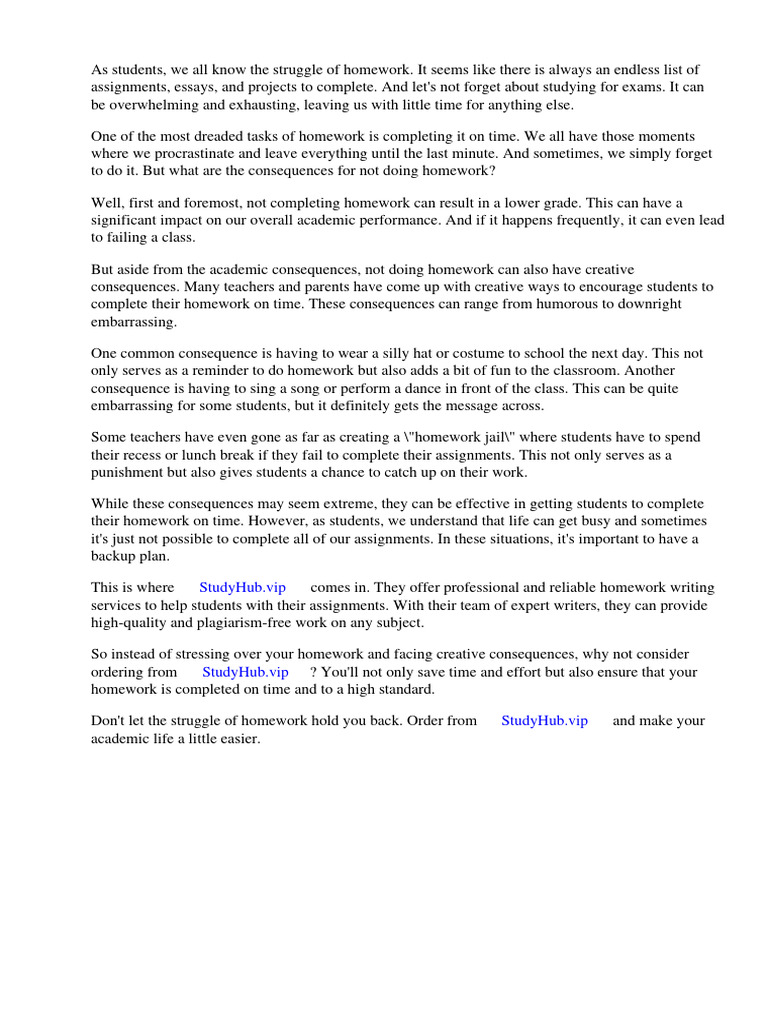 As students, we all know the struggle of homework. It seems like there is always an endless list of assignments, essays, and projects to complete. And let's not forget about studying for exams. It can be overwhelming and exhausting, leaving us with little time for anything else.

One of the most dreaded tasks of homework is completing it on time. We all have those moments where we procrastinate and leave everything until the last minute. And sometimes, we simply forget to do it. But what are the consequences for not doing homework?

Well, first and foremost, not completing homework can result in a lower grade. This can have a significant impact on our overall academic performance. And if it happens frequently, it can even lead to failing a class.

But aside from the academic consequences, not doing homework can also have creative consequences. Many teachers and parents have come up with creative ways to encourage students to complete their homework on time. These consequences can range from humorous to downright embarrassing.

One common consequence is having to wear a silly hat or costume to school the next day. This not only serves as a reminder to do homework but also adds a bit of fun to the classroom. Another consequence is having to sing a song or perform a dance in front of the class. This can be quite embarrassing for some students, but it definitely gets the message across.

Some teachers have even gone as far as creating a \"homework jail\" where students have to spend their recess or lunch break if they fail to complete their assignments. This not only serves as a punishment but also gives students a chance to catch up on their work.

While these consequences may seem extreme, they can be effective in getting students to complete their homework on time. However, as students, we understand that life can get busy and sometimes it's just not possible to complete all of our assignments. In these situations, it's important to have a backup plan.

This is where StudyHub.vip comes in. They offer professional and reliable homework writing services to help students with their assignments. With their team of expert writers, they can provide high-quality and plagiarism-free work on any subject.

So instead of stressing over your homework and facing creative consequences, why not consider ordering from StudyHub.vip ? You'll not only save time and effort but also ensure that your homework is completed on time and to a high standard.

Don't let the struggle of homework hold you back. Order from StudyHub.vip and make your academic life a little easier.